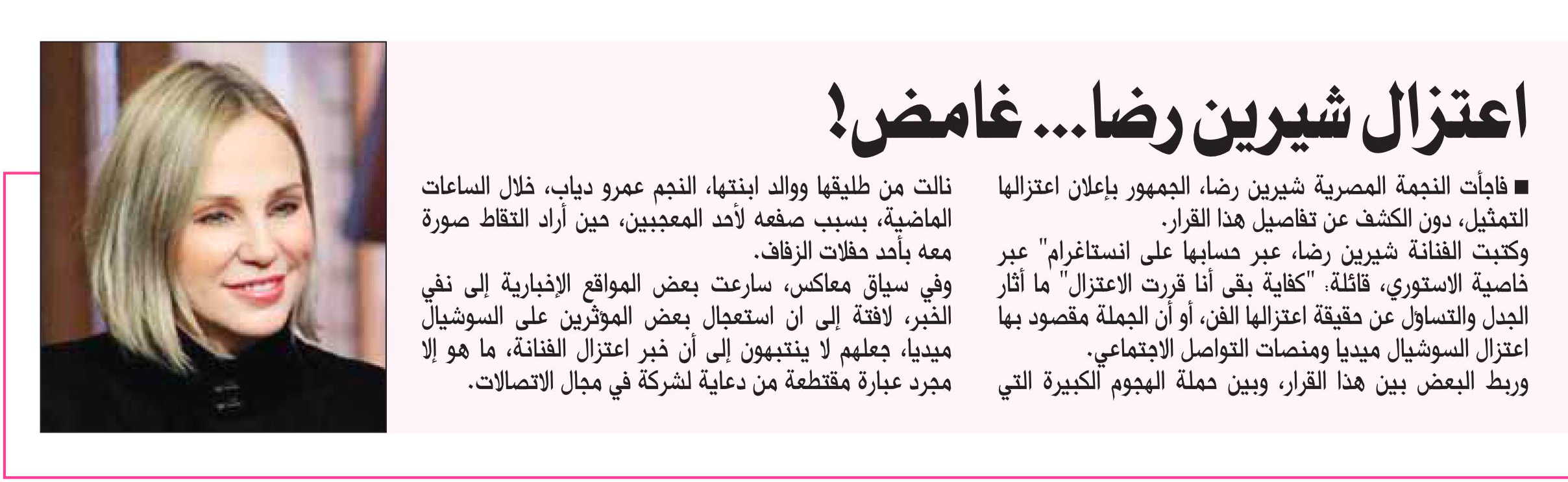 اعتزال شيرين رضا... غامض!

■ فاجأت النجمة المصرية شيرين رضا، الجمهور بإعلان اعتزالها التمثيل، دون الكشف عن تفاصيل هذا القرار.
وكتبت الفنانة شيرين رضا، عبر حسابها على انستاغرام" عبر خاصية الاستوري، قائلة: "كفاية بقى أنا قررت الاعتزال" ما أثار الجدل والتساؤل عن حقيقة اعتزالها الفن، أو أن الجملة مقصود بها اعتزال السوشيال ميديا ومنصات التواصل الاجتماعي.
وربط البعض بين هذا القرار، وبين حملة الهجوم الكبيرة التي نالت من طليقها ووالد ابنتها، النجم عمرو دياب، خلال الساعات الماضية، بسبب صفعه لأحد المعجبين، حين أراد التقاط صورة معه بأحد حفلات الزفاف.
وفي سياق معاكس، سارعت بعض المواقع الإخبارية إلى نفي الخبر، لافتة إلى ان استعجال بعض المؤثرين على السوشيال ميديا، جعلهم لا ينتبهون إلى أن خبر اعتزال الفنانة، ما هو إلا مجرد عبارة مقتطعة من دعاية لشركة في مجال الاتصالات.